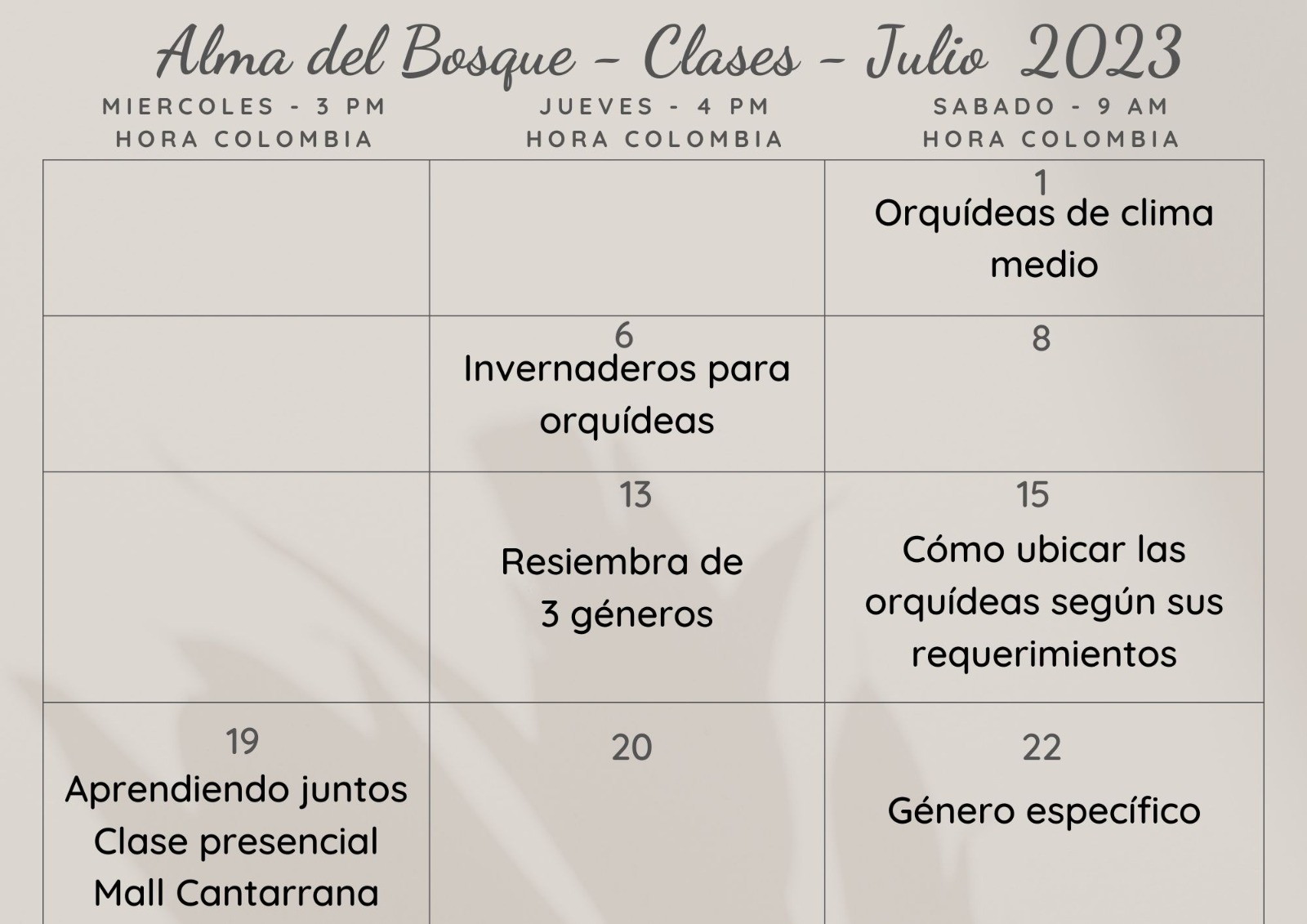 Alma del Bosque - Clases - Julio 2023

| MIERCOLES - 3 PM HORA COLOMBIA | JUEVES - 4 PM HORA COLOMBIA | SABADO - 9 AM HORA COLOMBIA |
|---|---|---|
| | | 1 Orquídeas de clima medio |
| | 6 Invernaderos para orquídeas | 8 |
| | 13 Resiembra de 3 géneros | 15 Cómo ubicar las orquídeas según sus requerimientos |
| 19 Aprendiendo juntos Clase presencial Mall Cantarrana | 20 | 22 Género específico |